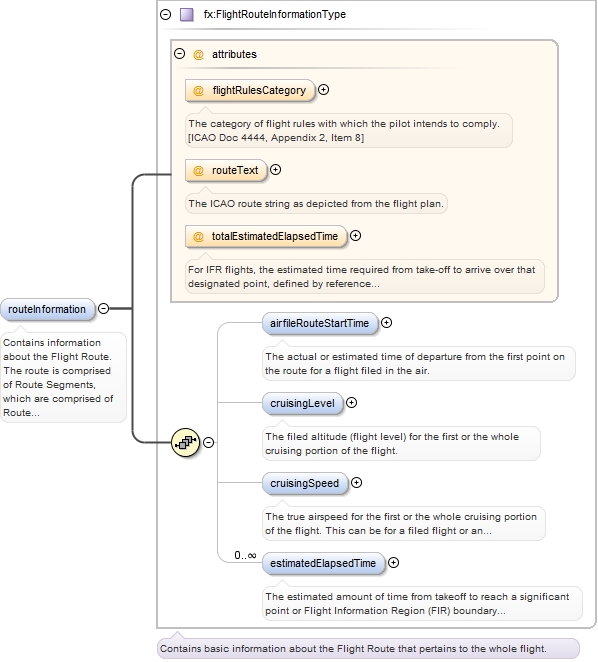 fx:FlightRouteInformationType

@ attributes

@ flightRulesCategory

The category of flight rules with which the pilot intends to comply. [ICAO Doc 4444, Appendix 2, Item 8]

@ routeText

The ICAO route string as depicted from the flight plan.

@ totalEstimatedElapsedTime

For IFR flights, the estimated time required from take-off to arrive over that designated point, defined by reference...

routeInformation

Contains information about the Flight Route. The route is comprised of Route Segments, which are comprised of Route...

airfileRouteStartTime

The actual or estimated time of departure from the first point on the route for a flight filed in the air.

cruisingLevel

The filed altitude (flight level) for the first or the whole cruising portion of the flight.

cruisingSpeed

The true airspeed for the first or the whole cruising portion of the flight. This can be for a filed flight or an...

0..∞

estimatedElapsedTime

The estimated amount of time from takeoff to reach a significant point or Flight Information Region (FIR) boundary...

Contains basic information about the Flight Route that pertains to the whole flight.